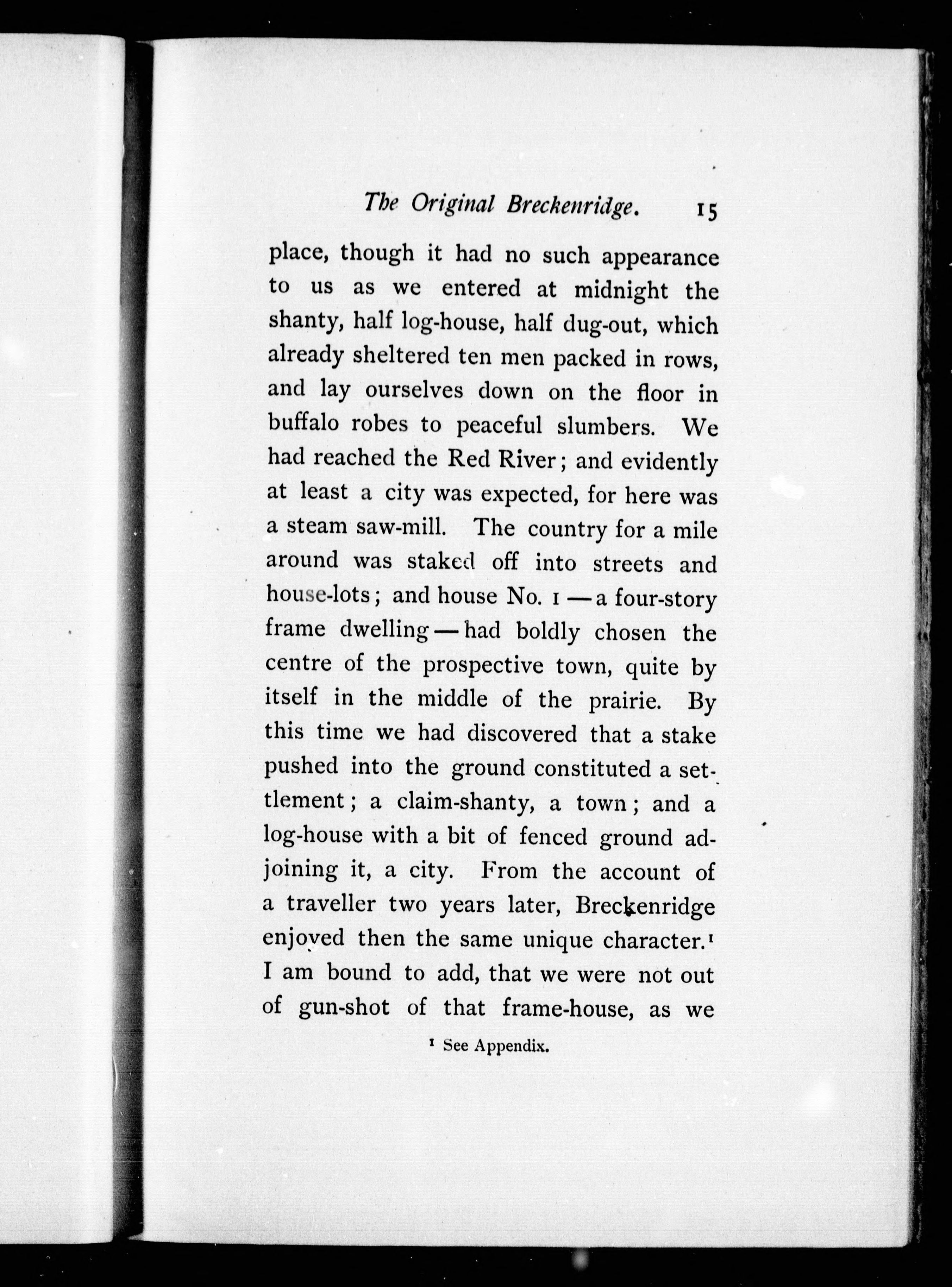 The Original Breckenridge. 15

place, though it had no such appearance to us as we entered at midnight the shanty, half log-house, half dug-out, which already sheltered ten men packed in rows, and lay ourselves down on the floor in buffalo robes to peaceful slumbers. We had reached the Red River; and evidently at least a city was expected, for here was a steam saw-mill. The country for a mile around was staked off into streets and house-lots; and house No. 1 — a four-story frame dwelling — had boldly chosen the centre of the prospective town, quite by itself in the middle of the prairie. By this time we had discovered that a stake pushed into the ground constituted a settlement; a claim-shanty, a town; and a log-house with a bit of fenced ground adjoining it, a city. From the account of a traveller two years later, Breckenridge enjoyed then the same unique character.$^1$ I am bound to add, that we were not out of gun-shot of that frame-house, as we

$^1$ See Appendix.